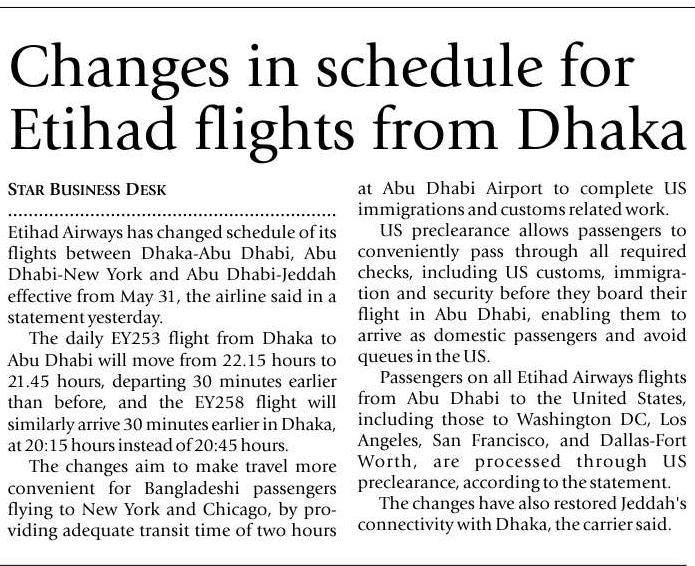 Changes in schedule for Etihad flights from Dhaka

STAR BUSINESS DESK

Etihad Airways has changed schedule of its flights between Dhaka-Abu Dhabi, Abu Dhabi-New York and Abu Dhabi-Jeddah effective from May 31, the airline said in a statement yesterday.

The daily EY253 flight from Dhaka to Abu Dhabi will move from 22.15 hours to 21.45 hours, departing 30 minutes earlier than before, and the EY258 flight will similarly arrive 30 minutes earlier in Dhaka, at 20:15 hours instead of 20:45 hours.

The changes aim to make travel more convenient for Bangladeshi passengers flying to New York and Chicago, by providing adequate transit time of two hours at Abu Dhabi Airport to complete US immigrations and customs related work.

US preclearance allows passengers to conveniently pass through all required checks, including US customs, immigration and security before they board their flight in Abu Dhabi, enabling them to arrive as domestic passengers and avoid queues in the US.

Passengers on all Etihad Airways flights from Abu Dhabi to the United States, including those to Washington DC, Los Angeles, San Francisco, and Dallas-Fort Worth, are processed through US preclearance, according to the statement.

The changes have also restored Jeddah's connectivity with Dhaka, the carrier said.